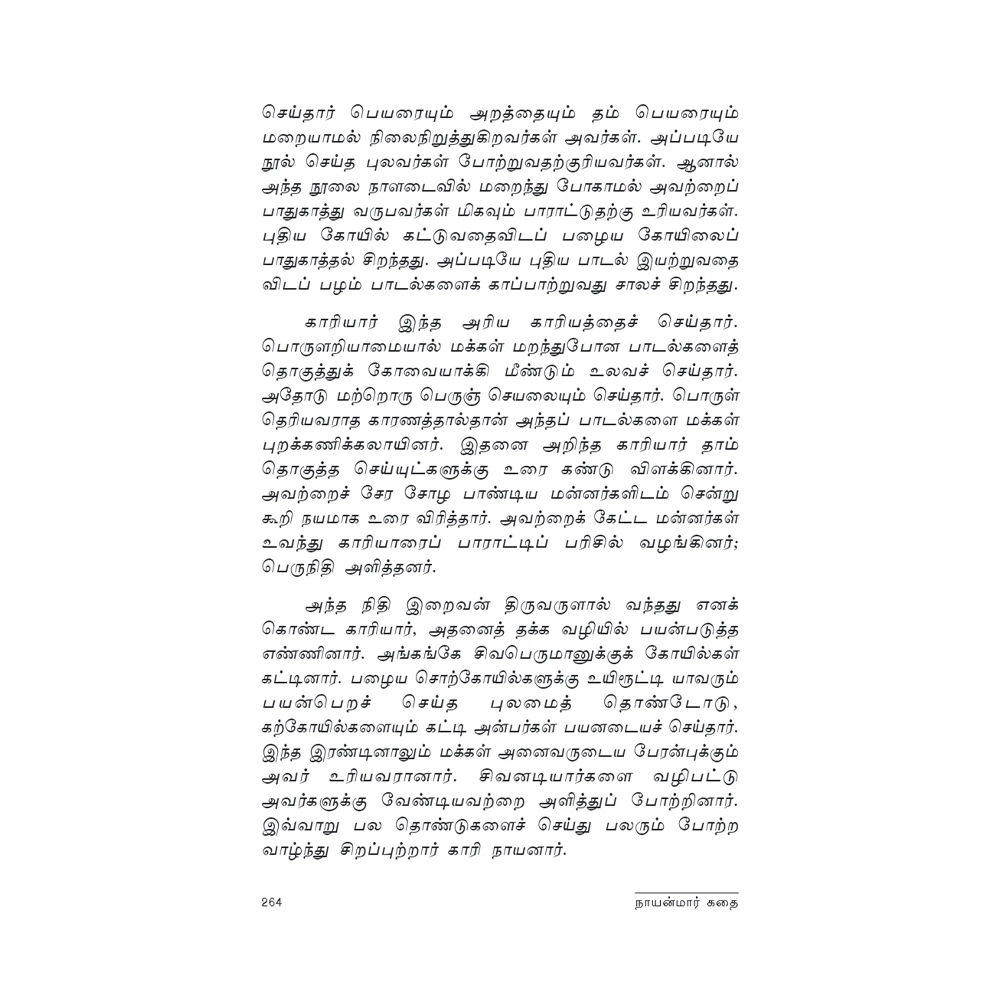 செய்தார் பெயரையும் அறத்தையும் தம் பெயரையும் மறையாமல் நிலைநிறுத்துகிறவர்கள் அவர்கள். அப்படியே நூல் செய்த புலவர்கள் போற்றுவதற்குரியவர்கள். ஆனால் அந்த நூலை நாளடைவில் மறைந்து போகாமல் அவற்றைப் பாதுகாத்து வருபவர்கள் மிகவும் பாராட்டுதற்கு உரியவர்கள். புதிய கோயில் கட்டுவதைவிடப் பழைய கோயிலைப் பாதுகாத்தல் சிறந்தது. அப்படியே புதிய பாடல் இயற்றுவதை விடப் பழம் பாடல்களைக் காப்பாற்றுவது சாலச் சிறந்தது.

காரியார் இந்த அரிய காரியத்தைச் செய்தார். பொருளறியாமையால் மக்கள் மறந்துபோன பாடல்களைத் தொகுத்துக் கோவையாக்கி மீண்டும் உலவச் செய்தார். அதோடு மற்றொரு பெருஞ் செயலையும் செய்தார். பொருள் தெரியவராத காரணத்தால்தான் அந்தப் பாடல்களை மக்கள் புறக்கணிக்கலாயினர். இதனை அறிந்த காரியார் தாம் தொகுத்த செய்யுட்களுக்கு உரை கண்டு விளக்கினார். அவற்றைச் சேர சோழ பாண்டிய மன்னர்களிடம் சென்று கூறி நயமாக உரை விரித்தார். அவற்றைக் கேட்ட மன்னர்கள் உவந்து காரியாரைப் பாராட்டிப் பரிசில் வழங்கினர்; பெருநிதி அளித்தனர்.

அந்த நிதி இறைவன் திருவருளால் வந்தது எனக் கொண்ட காரியார், அதனைத் தக்க வழியில் பயன்படுத்த எண்ணினார். அங்கங்கே சிவபெருமானுக்குக் கோயில்கள் கட்டினார். பழைய சொற்கோயில்களுக்கு உயிரூட்டி யாவரும் பயன்பெறச் செய்த புலமைத் தொண்டோடு, கற்கோயில்களையும் கட்டி அன்பர்கள் பயனடையச் செய்தார். இந்த இரண்டினாலும் மக்கள் அனைவருடைய பேரன்புக்கும் அவர் உரியவரானார். சிவனடியார்களை வழிபட்டு அவர்களுக்கு வேண்டியவற்றை அளித்துப் போற்றினார். இவ்வாறு பல தொண்டுகளைச் செய்து பலரும் போற்ற வாழ்ந்து சிறப்புற்றார் காரி நாயனார்.

264 நாயன்மார் கதை